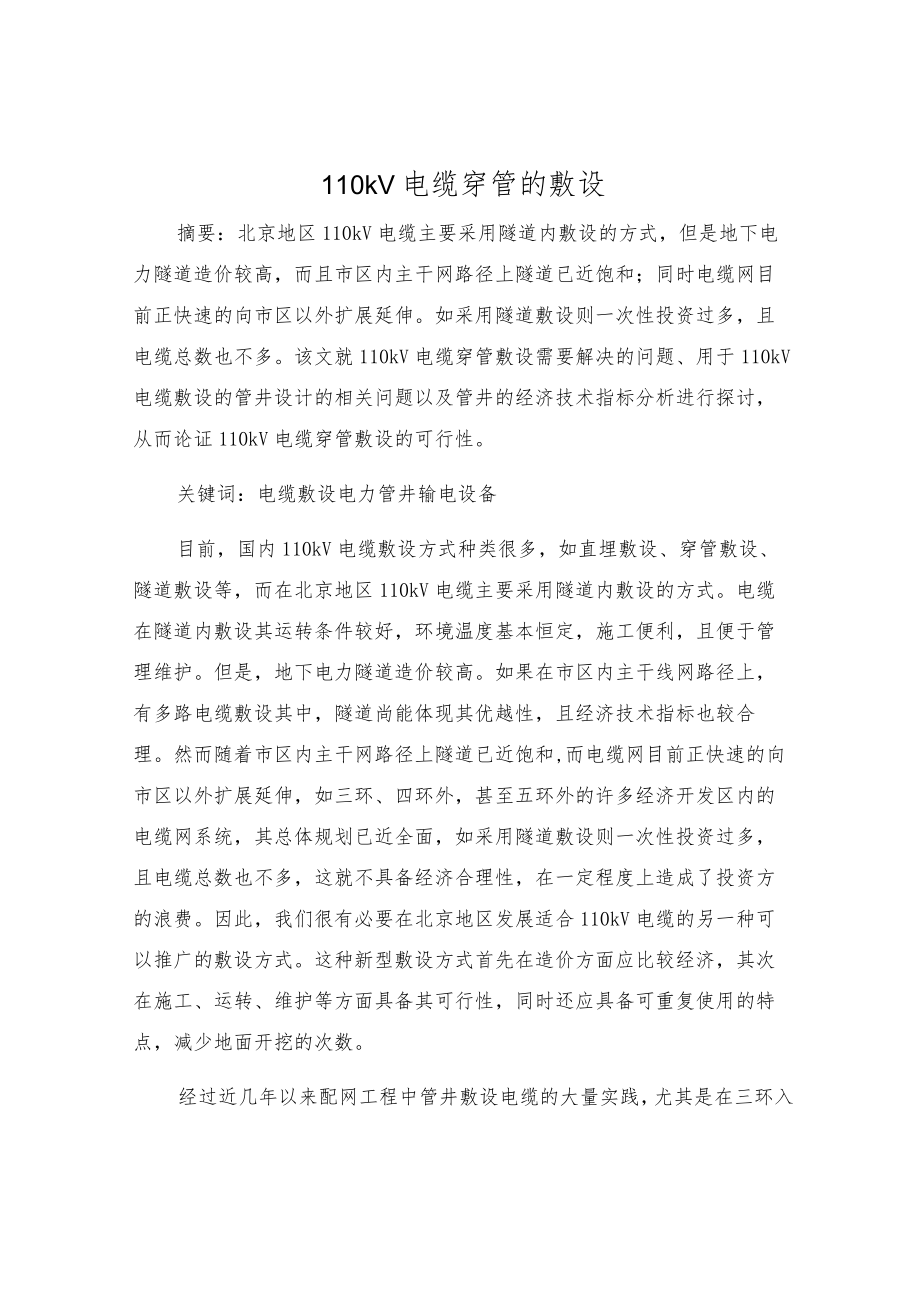 110kV 电缆穿管的敷设

摘要：北京地区 110kV 电缆主要采用隧道内敷设的方式，但是地下电力隧道造价较高，而且市区内主干网路径上隧道已近饱和；同时电缆网目前正快速的向市区以外扩展延伸。如采用隧道敷设则一次性投资过多，且电缆总数也不多。该文就 110kV 电缆穿管敷设需要解决的问题、用于 110kV 电缆敷设的管井设计的相关问题以及管井的经济技术指标分析进行探讨，从而论证 110kV 电缆穿管敷设的可行性。

关键词：电缆敷设电力管井输电设备

目前，国内 110kV 电缆敷设方式种类很多，如直埋敷设、穿管敷设、隧道敷设等，而在北京地区 110kV 电缆主要采用隧道内敷设的方式。电缆在隧道内敷设其运转条件较好，环境温度基本恒定，施工便利，且便于管理维护。但是，地下电力隧道造价较高。如果在市区内主干线网路径上，有多路电缆敷设其中，隧道尚能体现其优越性，且经济技术指标也较合理。然而随着市区内主干网路径上隧道已近饱和,而电缆网目前正快速的向市区以外扩展延伸，如三环、四环外，甚至五环外的许多经济开发区内的电缆网系统，其总体规划已近全面，如采用隧道敷设则一次性投资过多，且电缆总数也不多，这就不具备经济合理性，在一定程度上造成了投资方的浪费。因此，我们很有必要在北京地区发展适合 110kV 电缆的另一种可以推广的敷设方式。这种新型敷设方式首先在造价方面应比较经济，其次在施工、运转、维护等方面具备其可行性，同时还应具备可重复使用的特点，减少地面开挖的次数。

经过近几年以来配网工程中管井敷设电缆的大量实践，尤其是在三环入